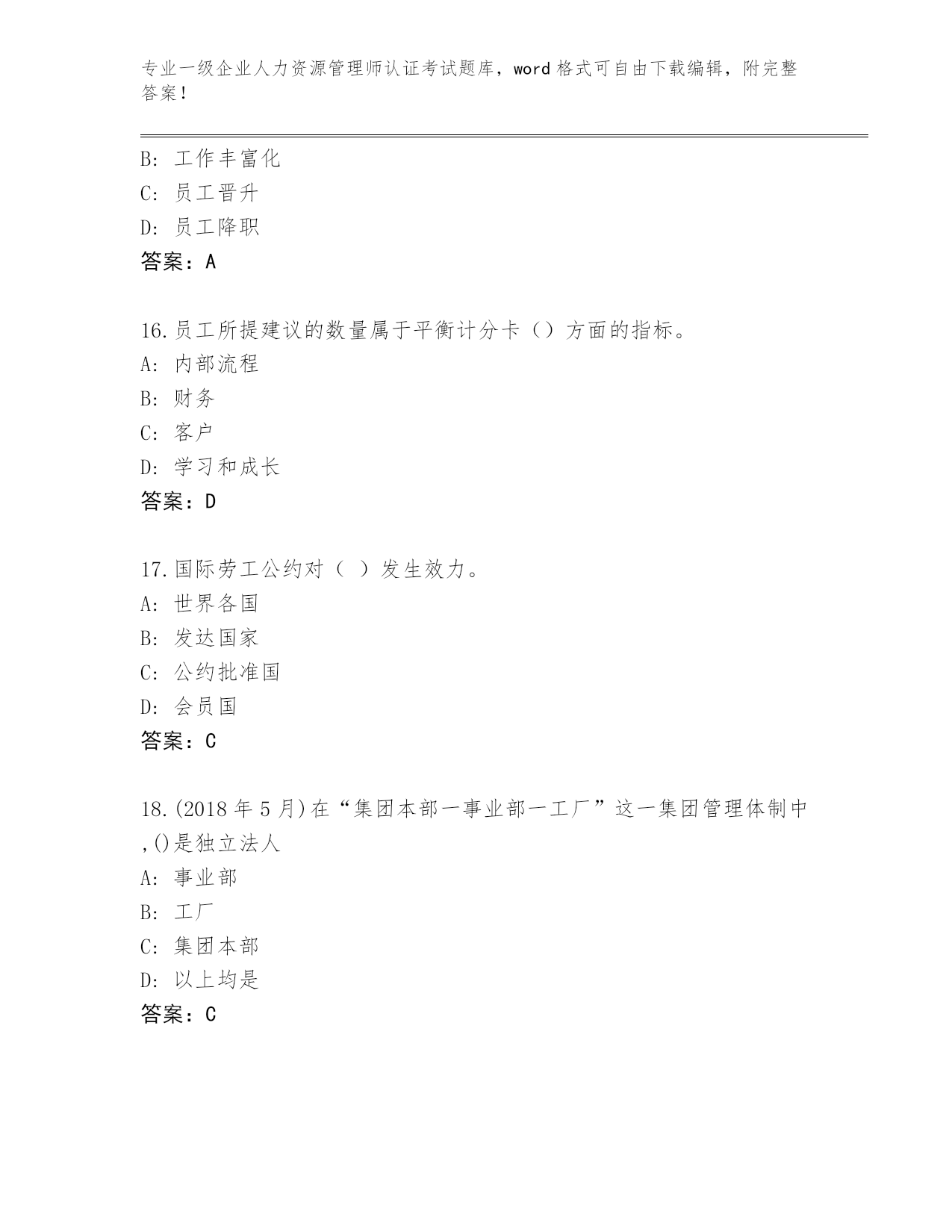 专业一级企业人力资源管理师认证考试题库，word 格式可自由下载编辑，附完整答案！

B: 工作丰富化
C: 员工晋升
D: 员工降职
答案：A

16.员工所提建议的数量属于平衡计分卡（）方面的指标。
A: 内部流程
B: 财务
C: 客户
D: 学习和成长
答案：D

17.国际劳工公约对（ ）发生效力。
A: 世界各国
B: 发达国家
C: 公约批准国
D: 会员国
答案：C

18.(2018 年 5 月)在“集团本部一事业部一工厂”这一集团管理体制中,()是独立法人
A: 事业部
B: 工厂
C: 集团本部
D: 以上均是
答案：C